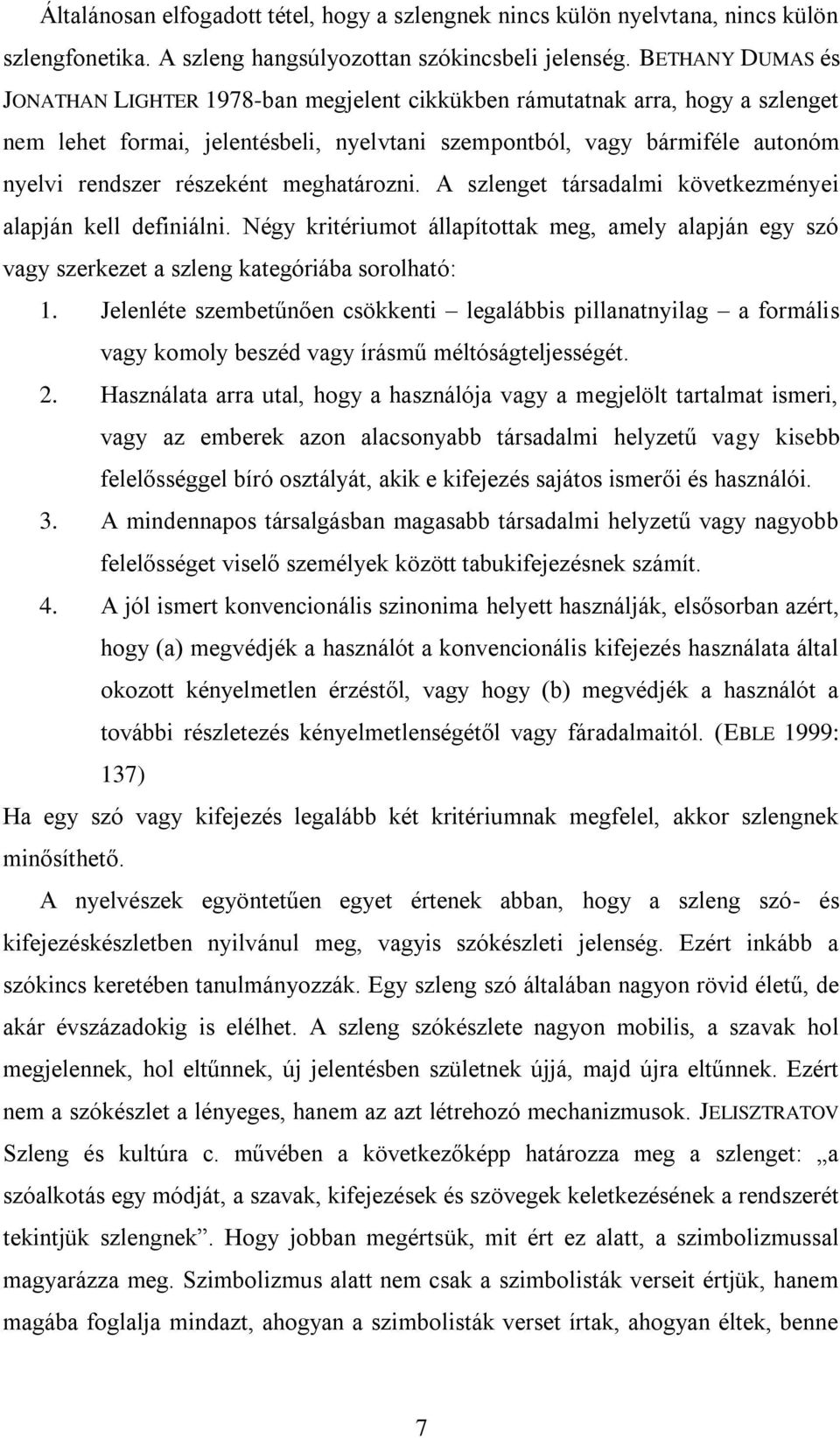 Általánosan elfogadott tétel, hogy a szlengnek nincs külön nyelvtana, nincs külön szlengfonetika. A szleng hangsúlyozottan szókincsbeli jelenség. BETHANY DUMAS és JONATHAN LIGHTER 1978-ban megjelent cikkükben rámutatnak arra, hogy a szlenget nem lehet formai, jelentésbeli, nyelvtani szempontból, vagy bármiféle autonóm nyelvi rendszer részeként meghatározni. A szlenget társadalmi következményei alapján kell definiálni. Négy kritériumot állapítottak meg, amely alapján egy szó vagy szerkezet a szleng kategóriába sorolható:

1. Jelenléte szembetűnően csökkenti – legalábbis pillanatnyilag – a formális vagy komoly beszéd vagy írásmű méltóságteljességét.

2. Használata arra utal, hogy a használója vagy a megjelölt tartalmat ismeri, vagy az emberek azon alacsonyabb társadalmi helyzetű vagy kisebb felelősséggel bíró osztályát, akik e kifejezés sajátos ismerői és használói.

3. A mindennapos társalgásban magasabb társadalmi helyzetű vagy nagyobb felelősséget viselő személyek között tabukifejezésnek számít.

4. A jól ismert konvencionális szinonima helyett használják, elsősorban azért, hogy (a) megvédjék a használót a konvencionális kifejezés használata által okozott kényelmetlen érzéstől, vagy hogy (b) megvédjék a használót a további részletezés kényelmetlenségétől vagy fáradalmaitól. (EBLE 1999: 137)

Ha egy szó vagy kifejezés legalább két kritériumnak megfelel, akkor szlengnek minősíthető.

A nyelvészek egyöntetűen egyet értenek abban, hogy a szleng szó- és kifejezéskészletben nyilvánul meg, vagyis szókészleti jelenség. Ezért inkább a szókincs keretében tanulmányozzák. Egy szleng szó általában nagyon rövid életű, de akár évszázadokig is elélhet. A szleng szókészlete nagyon mobilis, a szavak hol megjelennek, hol eltűnnek, új jelentésben születnek újjá, majd újra eltűnnek. Ezért nem a szókészlet a lényeges, hanem az azt létrehozó mechanizmusok. JELISZTRATOV Szleng és kultúra c. művében a következőképp határozza meg a szlenget: „a szóalkotás egy módját, a szavak, kifejezések és szövegek keletkezésének a rendszerét tekintjük szlengnek”. Hogy jobban megértsük, mit ért ez alatt, a szimbolizmussal magyarázza meg. Szimbolizmus alatt nem csak a szimbolisták verseit értjük, hanem magába foglalja mindazt, ahogyan a szimbolisták verset írtak, ahogyan éltek, benne

7